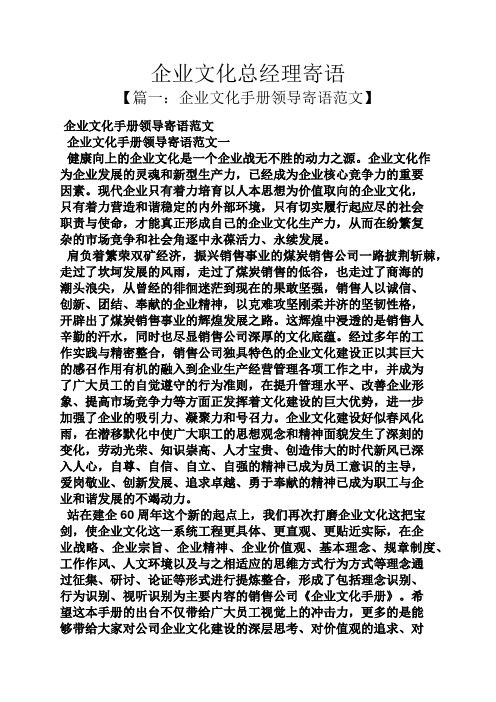 企业文化总经理寄语

【篇一：企业文化手册领导寄语范文】

企业文化手册领导寄语范文

企业文化手册领导寄语范文一

健康向上的企业文化是一个企业战无不胜的动力之源。企业文化作为企业发展的灵魂和新型生产力，已经成为企业核心竞争力的重要因素。现代企业只有着力培育以人本思想为价值取向的企业文化，只有着力营造和谐稳定的内外部环境，只有切实履行起应尽的社会职责与使命，才能真正形成自己的企业文化生产力，从而在纷繁复杂的市场竞争和社会角逐中永葆活力、永续发展。

肩负着繁荣双矿经济，振兴销售事业的煤炭销售公司一路披荆斩棘，走过了坎坷发展的风雨，走过了煤炭销售的低谷，也走过了商海的潮头浪尖，从曾经的徘徊迷茫到现在的果敢坚强，销售人以诚信、创新、团结、奉献的企业精神，以克难攻坚刚柔并济的坚韧性格，开辟出了煤炭销售事业的辉煌发展之路。这辉煌中浸透的是销售人辛勤的汗水，同时也尽显销售公司深厚的文化底蕴。经过多年的工作实践与精密整合，销售公司独具特色的企业文化建设正以其巨大的感召作用有机的融入到企业生产经营管理各项工作之中，并成为了广大员工的自觉遵守的行为准则，在提升管理水平、改善企业形象、提高市场竞争力等方面正发挥着文化建设的巨大优势，进一步加强了企业的吸引力、凝聚力和号召力。企业文化建设好似春风化雨，在潜移默化中使广大职工的思想观念和精神面貌发生了深刻的变化，劳动光荣、知识崇高、人才宝贵、创造伟大的时代新风已深入人心，自尊、自信、自立、自强的精神已成为员工意识的主导，爱岗敬业、创新发展、追求卓越、勇于奉献的精神已成为职工与企业和谐发展的不竭动力。

站在建企 60 周年这个新的起点上，我们再次打磨企业文化这把宝剑，使企业文化这一系统工程更具体、更直观、更贴近实际，在企业战略、企业宗旨、企业精神、企业价值观、基本理念、规章制度、工作作风、人文环境以及与之相适应的思维方式行为方式等理念通过征集、研讨、论证等形式进行提炼整合，形成了包括理念识别、行为识别、视听识别为主要内容的销售公司《企业文化手册》。希望这本手册的出台不仅带给广大员工视觉上的冲击力，更多的是能够带给大家对公司企业文化建设的深层思考、对价值观的追求、对